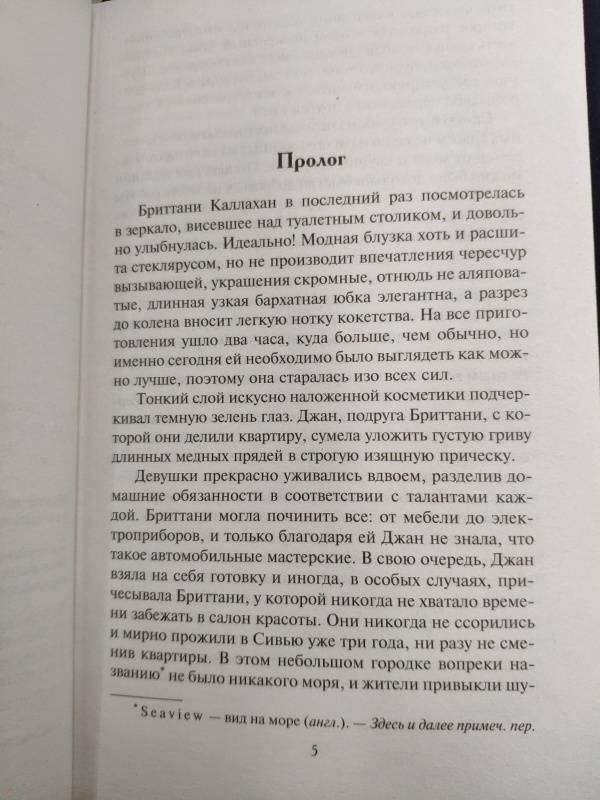 Пролог

Бриттани Каллахан в последний раз посмотрелась в зеркало, висевшее над туалетным столиком, и довольно улыбнулась. Идеально! Модная блузка хоть и расшита стеклярусом, но не производит впечатления чересчур вызывающей, украшения скромные, отнюдь не аляповатые, длинная узкая бархатная юбка элегантна, а разрез до колена вносит легкую нотку кокетства. На все приготовления ушло два часа, куда больше, чем обычно, но именно сегодня ей необходимо было выглядеть как можно лучше, поэтому она старалась изо всех сил.

Тонкий слой искусно наложенной косметики подчеркивал темную зелень глаз. Джан, подруга Бриттани, с которой они делили квартиру, сумела уложить густую гриву длинных медных прядей в строгую изящную прическу.

Девушки прекрасно уживались вдвоем, разделив домашние обязанности в соответствии с талантами каждой. Бриттани могла починить все: от мебели до электроприборов, и только благодаря ей Джан не знала, что такое автомобильные мастерские. В свою очередь, Джан взяла на себя готовку и иногда, в особых случаях, причесывала Бриттани, у которой никогда не хватало времени забежать в салон красоты. Они никогда не ссорились и мирно прожили в Сивью уже три года, ни разу не сменив квартиры. В этом небольшом городке вопреки названию* не было никакого моря, и жители привыкли шу-

*Seaview — вид на море (англ.). — Здесь и далее примеч. пер.

5